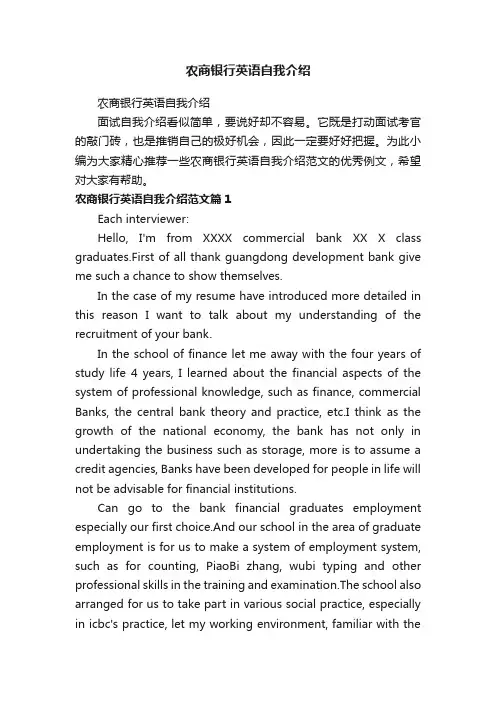 农商银行英语自我介绍

农商银行英语自我介绍

面试自我介绍看似简单，要说好却不容易。它既是打动面试考官的敲门砖，也是推销自己的极好机会，因此一定要好好把握。为此小编为大家精心推荐一些农商银行英语自我介绍范文的优秀例文，希望对大家有帮助。

农商银行英语自我介绍范文篇1

Each interviewer:

Hello, I'm from XXXX commercial bank XX X class graduates.First of all thank guangdong development bank give me such a chance to show themselves.

In the case of my resume have introduced more detailed in this reason I want to talk about my understanding of the recruitment of your bank.

In the school of finance let me away with the four years of study life 4 years, I learned about the financial aspects of the system of professional knowledge, such as finance, commercial Banks, the central bank theory and practice, etc.I think as the growth of the national economy, the bank has not only in undertaking the business such as storage, more is to assume a credit agencies, Banks have been developed for people in life will not be advisable for financial institutions.

Can go to the bank financial graduates employment especially our first choice.And our school in the area of graduate employment is for us to make a system of employment system, such as for counting, PiaoBi zhang, wubi typing and other professional skills in the training and examination.The school also arranged for us to take part in various social practice, especially in icbc's practice, let my working environment, familiar with the